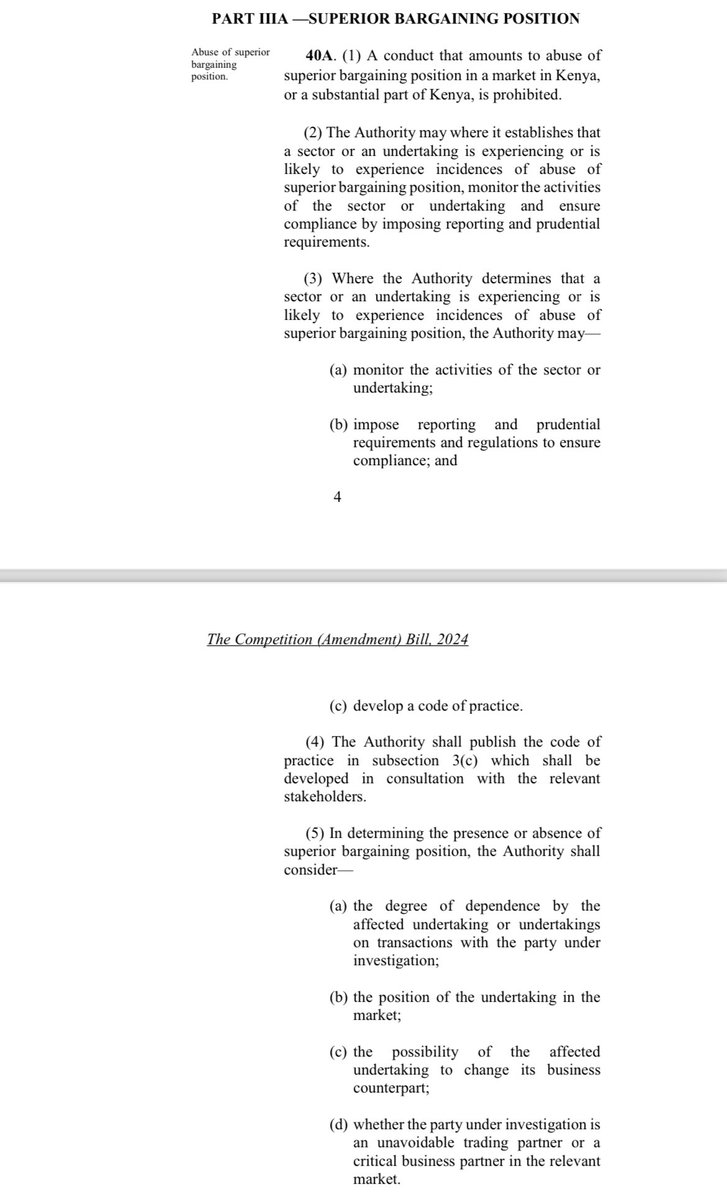 PART IIIA —SUPERIOR BARGAINING POSITION

Abuse of superior bargaining position.

40A. (1) A conduct that amounts to abuse of superior bargaining position in a market in Kenya, or a substantial part of Kenya, is prohibited.

(2) The Authority may where it establishes that a sector or an undertaking is experiencing or is likely to experience incidences of abuse of superior bargaining position, monitor the activities of the sector or undertaking and ensure compliance by imposing reporting and prudential requirements.

(3) Where the Authority determines that a sector or an undertaking is experiencing or is likely to experience incidences of abuse of superior bargaining position, the Authority may—

(a) monitor the activities of the sector or undertaking;

(b) impose reporting and prudential requirements and regulations to ensure compliance; and

4

The Competition (Amendment) Bill, 2024

(c) develop a code of practice.

(4) The Authority shall publish the code of practice in subsection 3(c) which shall be developed in consultation with the relevant stakeholders.

(5) In determining the presence or absence of superior bargaining position, the Authority shall consider—

(a) the degree of dependence by the affected undertaking or undertakings on transactions with the party under investigation;

(b) the position of the undertaking in the market;

(c) the possibility of the affected undertaking to change its business counterpart;

(d) whether the party under investigation is an unavoidable trading partner or a critical business partner in the relevant market.